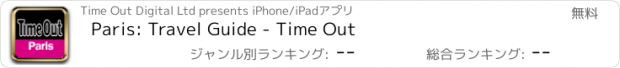 Time Out
Paris

Time Out Digital Ltd presents iPhone/iPadアプリ

無料

Paris: Travel Guide - Time Out

ジャンル別ランキング: --

総合ランキング: --